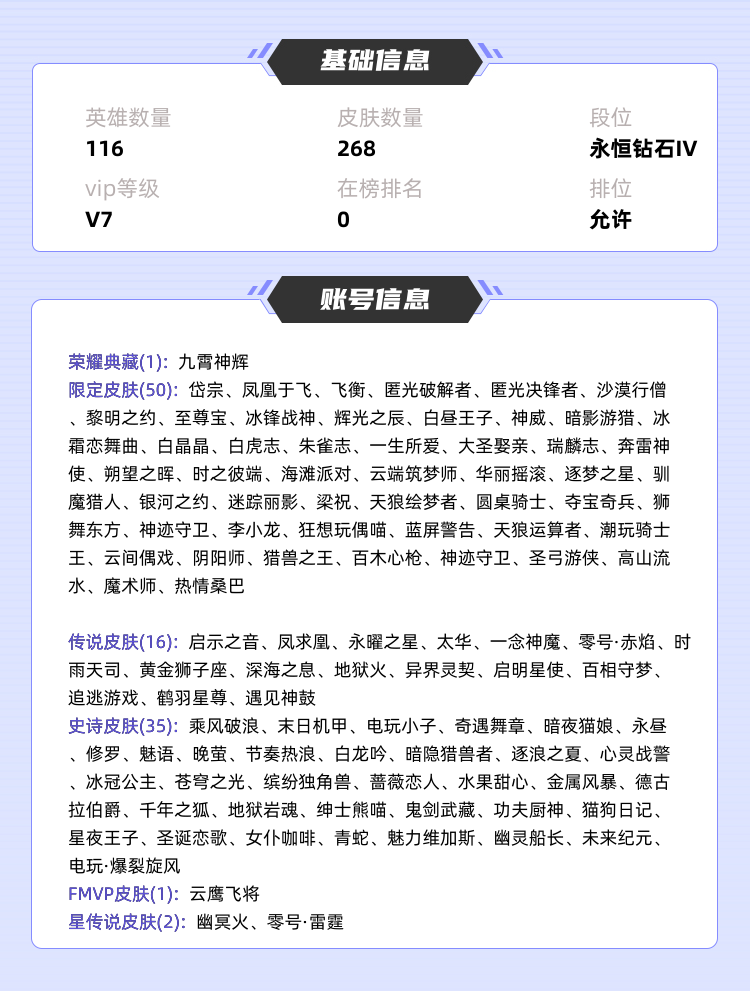 基础信息

英雄数量
116

皮肤数量
268

段位
永恒钻石IV

vip等级
V7

在榜排名
0

排位
允许

账号信息

荣耀典藏(1): 九霄神辉
限定皮肤(50): 岱宗、凤凰于飞、飞衡、匿光破解者、匿光决锋者、沙漠行僧、黎明之约、至尊宝、冰锋战神、辉光之辰、白昼王子、神威、暗影游猎、冰霜恋舞曲、白晶晶、白虎志、朱雀志、一生所爱、大圣娶亲、瑞麟志、奔雷神使、朔望之晖、时之彼端、海滩派对、云端筑梦师、华丽摇滚、逐梦之星、驯魔猎人、银河之约、迷踪丽影、梁祝、天狼绘梦者、圆桌骑士、夺宝奇兵、狮舞东方、神迹守卫、李小龙、狂想玩偶喵、蓝屏警告、天狼运算者、潮玩骑士王、云间偶戏、阴阳师、猎兽之王、百木心枪、神迹守卫、圣弓游侠、高山流水、魔术师、热情桑巴

传说皮肤(16): 启示之音、凤求凰、永曜之星、太华、一念神魔、零号·赤焰、时雨天司、黄金狮子座、深海之息、地狱火、异界灵契、启明星使、百相守梦、追逃游戏、鹤羽星尊、遇见神鼓
史诗皮肤(35): 乘风破浪、末日机甲、电玩小子、奇遇舞章、暗夜猫娘、永昼、修罗、魅语、晚萤、节奏热浪、白龙吟、暗隐猎兽者、逐浪之夏、心灵战警、冰冠公主、苍穹之光、缤纷独角兽、蔷薇恋人、水果甜心、金属风暴、德古拉伯爵、千年之狐、地狱岩魂、绅士熊喵、鬼剑武藏、功夫厨神、猫狗日记、星夜王子、圣诞恋歌、女仆咖啡、青蛇、魅力维加斯、幽灵船长、未来纪元、电玩·爆裂旋风
FMVP皮肤(1): 云鹰飞将
星传说皮肤(2): 幽冥火、零号·雷霆